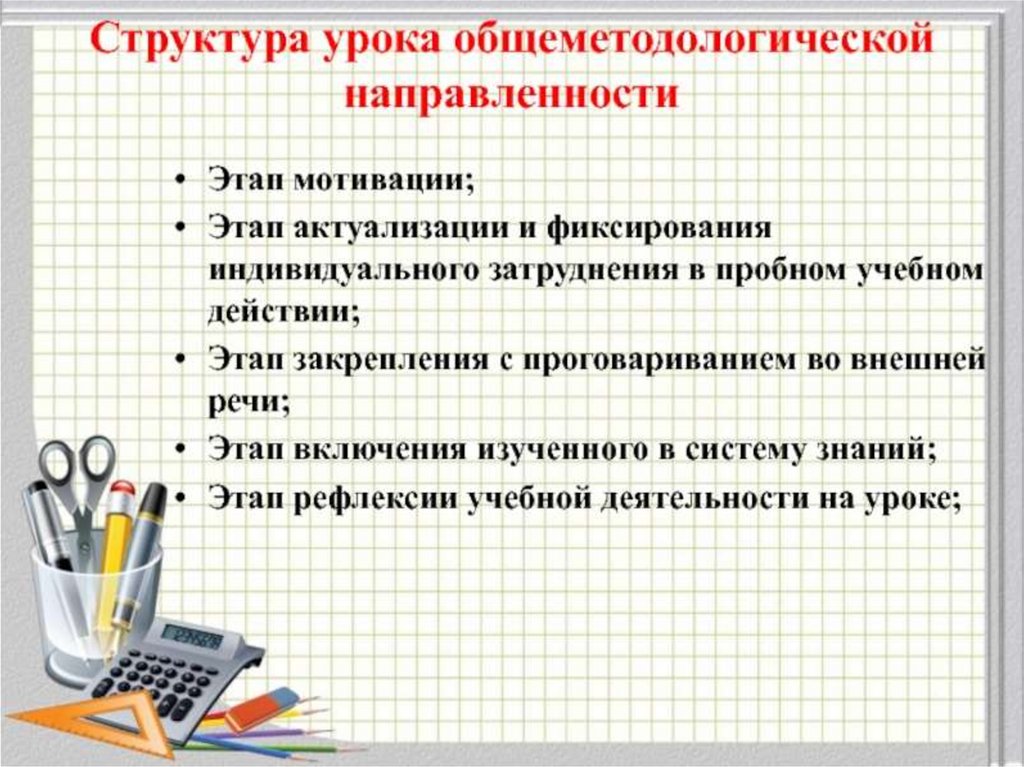 Структура урока общеметодологической направленности

• Этап мотивации;
• Этап актуализации и фиксирования индивидуального затруднения в пробном учебном действии;
• Этап закрепления с проговариванием во внешней речи;
• Этап включения изученного в систему знаний;
• Этап рефлексии учебной деятельности на уроке;